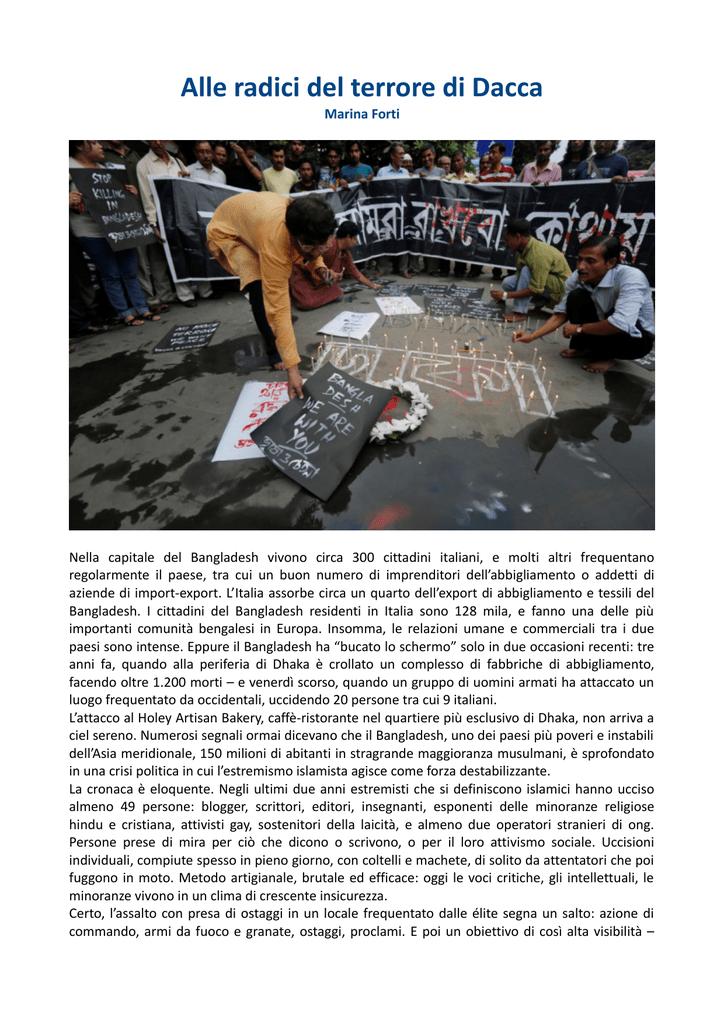 Alle radici del terrore di Dacca
Marina Forti

STOP KILLING IN BANGLADESH

BANGLA DESH WE ARE WITH YOU

Nella capitale del Bangladesh vivono circa 300 cittadini italiani, e molti altri frequentano regolarmente il paese, tra cui un buon numero di imprenditori dell'abbigliamento o addetti di aziende di import-export. L'Italia assorbe circa un quarto dell'export di abbigliamento e tessili del Bangladesh. I cittadini del Bangladesh residenti in Italia sono 128 mila, e fanno una delle più importanti comunità bengalesi in Europa. Insomma, le relazioni umane e commerciali tra i due paesi sono intense. Eppure il Bangladesh ha "bucato lo schermo" solo in due occasioni recenti: tre anni fa, quando alla periferia di Dhaka è crollato un complesso di fabbriche di abbigliamento, facendo oltre 1.200 morti – e venerdì scorso, quando un gruppo di uomini armati ha attaccato un luogo frequentato da occidentali, uccidendo 20 persone tra cui 9 italiani.
L'attacco al Holey Artisan Bakery, caffè-ristorante nel quartiere più esclusivo di Dhaka, non arriva a ciel sereno. Numerosi segnali ormai dicevano che il Bangladesh, uno dei paesi più poveri e instabili dell'Asia meridionale, 150 milioni di abitanti in stragrande maggioranza musulmani, è sprofondato in una crisi politica in cui l'estremismo islamista agisce come forza destabilizzante.
La cronaca è eloquente. Negli ultimi due anni estremisti che si definiscono islamici hanno ucciso almeno 49 persone: blogger, scrittori, editori, insegnanti, esponenti delle minoranze religiose hindu e cristiana, attivisti gay, sostenitori della laicità, e almeno due operatori stranieri di ong. Persone prese di mira per ciò che dicono o scrivono, o per il loro attivismo sociale. Uccisioni individuali, compiute spesso in pieno giorno, con coltelli e machete, di solito da attentatori che poi fuggono in moto. Metodo artigianale, brutale ed efficace: oggi le voci critiche, gli intellettuali, le minoranze vivono in un clima di crescente insicurezza.
Certo, l'assalto con presa di ostaggi in un locale frequentato dalle élite segna un salto: azione di commando, armi da fuoco e granate, ostaggi, proclami. E poi un obiettivo di così alta visibilità –